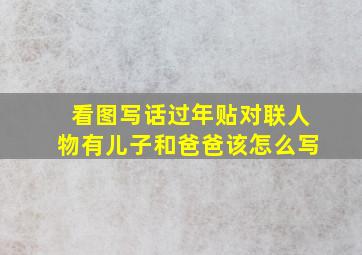 看图写话过年贴对联人物有儿子和爸爸该怎么写